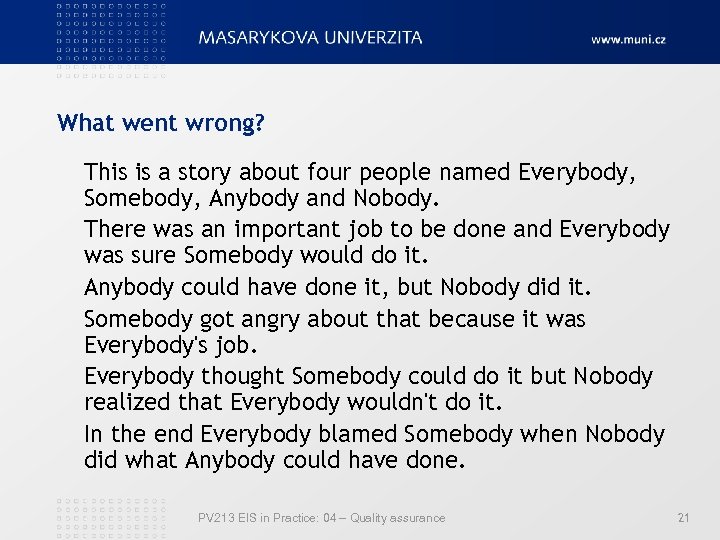 MASARYKOVA UNIVERZITA

www.muni.cz

What went wrong?

This is a story about four people named Everybody, Somebody, Anybody and Nobody.

There was an important job to be done and Everybody was sure Somebody would do it.

Anybody could have done it, but Nobody did it.

Somebody got angry about that because it was Everybody's job.

Everybody thought Somebody could do it but Nobody realized that Everybody wouldn't do it.

In the end Everybody blamed Somebody when Nobody did what Anybody could have done.

PV213 EIS in Practice: 04 – Quality assurance

21